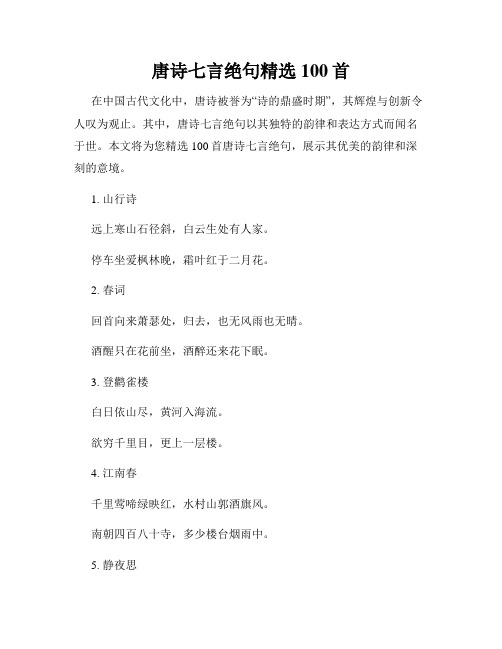 唐诗七言绝句精选 100 首

在中国古代文化中，唐诗被誉为“诗的鼎盛时期”，其辉煌与创新令人叹为观止。其中，唐诗七言绝句以其独特的韵律和表达方式而闻名于世。本文将为您精选 100 首唐诗七言绝句，展示其优美的韵律和深刻的意境。

1. 山行诗

远上寒山石径斜，白云生处有人家。

停车坐爱枫林晚，霜叶红于二月花。

2. 春词

回首向来萧瑟处，归去，也无风雨也无晴。

酒醒只在花前坐，酒醉还来花下眠。

3. 登鹳雀楼

白日依山尽，黄河入海流。

欲穷千里目，更上一层楼。

4. 江南春

千里莺啼绿映红，水村山郭酒旗风。

南朝四百八十寺，多少楼台烟雨中。

5. 静夜思